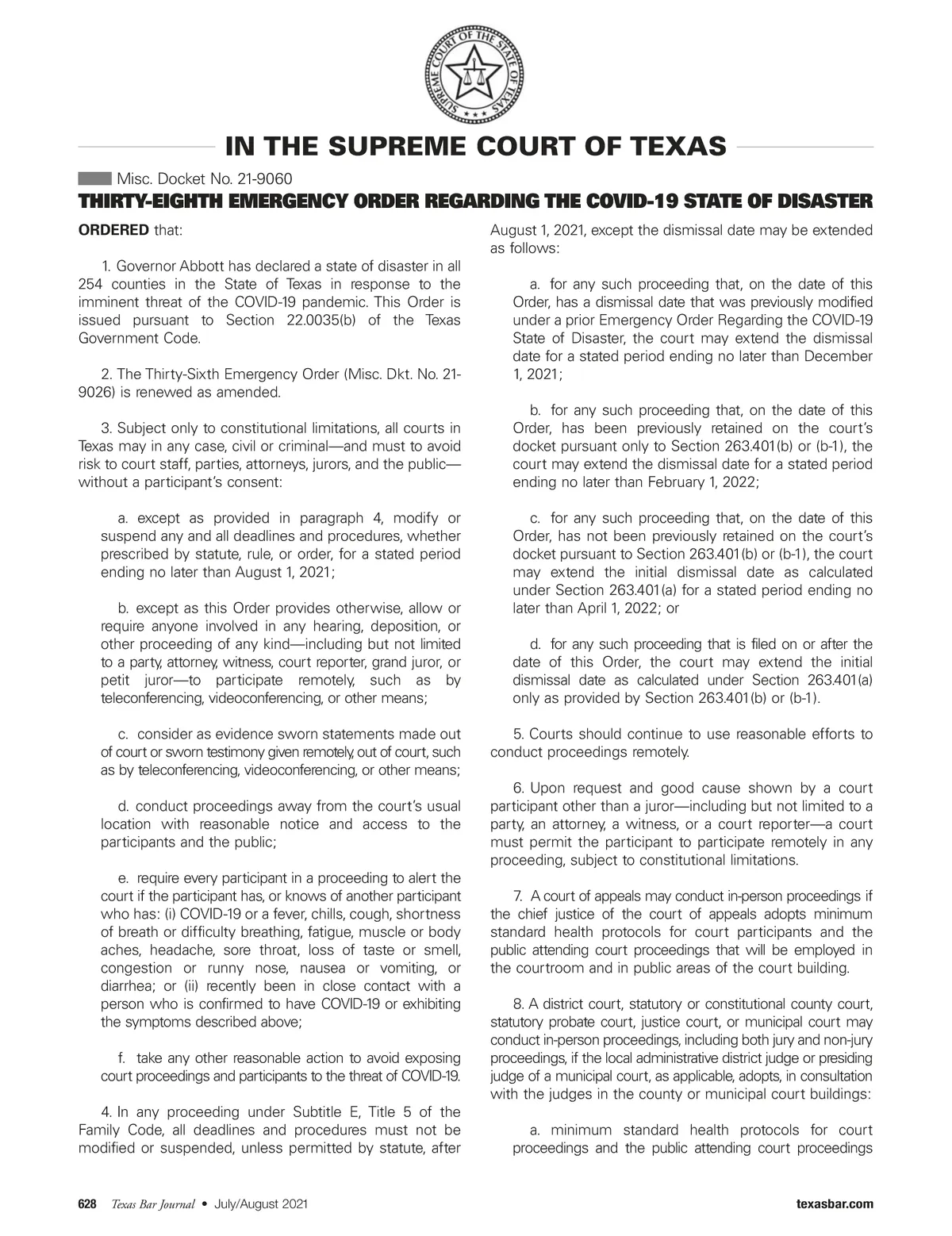 SUPREME COURT OF THE STATE OF TEXAS

IN THE SUPREME COURT OF TEXAS

Misc. Docket No. 21-9060

THIRTY-EIGHTH EMERGENCY ORDER REGARDING THE COVID-19 STATE OF DISASTER

ORDERED that:

1. Governor Abbott has declared a state of disaster in all 254 counties in the State of Texas in response to the imminent threat of the COVID-19 pandemic. This Order is issued pursuant to Section 22.0035(b) of the Texas Government Code.

2. The Thirty-Sixth Emergency Order (Misc. Dkt. No. 21-9026) is renewed as amended.

3. Subject only to constitutional limitations, all courts in Texas may in any case, civil or criminal—and must to avoid risk to court staff, parties, attorneys, jurors, and the public—without a participant's consent:

a. except as provided in paragraph 4, modify or suspend any and all deadlines and procedures, whether prescribed by statute, rule, or order, for a stated period ending no later than August 1, 2021;

b. except as this Order provides otherwise, allow or require anyone involved in any hearing, deposition, or other proceeding of any kind—including but not limited to a party, attorney, witness, court reporter, grand juror, or petit juror—to participate remotely, such as by teleconferencing, videoconferencing, or other means;

c. consider as evidence sworn statements made out of court or sworn testimony given remotely, out of court, such as by teleconferencing, videoconferencing, or other means;

d. conduct proceedings away from the court's usual location with reasonable notice and access to the participants and the public;

e. require every participant in a proceeding to alert the court if the participant has, or knows of another participant who has: (i) COVID-19 or a fever, chills, cough, shortness of breath or difficulty breathing, fatigue, muscle or body aches, headache, sore throat, loss of taste or smell, congestion or runny nose, nausea or vomiting, or diarrhea; or (ii) recently been in close contact with a person who is confirmed to have COVID-19 or exhibiting the symptoms described above;

f. take any other reasonable action to avoid exposing court proceedings and participants to the threat of COVID-19.

4. In any proceeding under Subtitle E, Title 5 of the Family Code, all deadlines and procedures must not be modified or suspended, unless permitted by statute, after August 1, 2021, except the dismissal date may be extended as follows:

a. for any such proceeding that, on the date of this Order, has a dismissal date that was previously modified under a prior Emergency Order Regarding the COVID-19 State of Disaster, the court may extend the dismissal date for a stated period ending no later than December 1, 2021;

b. for any such proceeding that, on the date of this Order, has been previously retained on the court's docket pursuant only to Section 263.401(b) or (b-1), the court may extend the dismissal date for a stated period ending no later than February 1, 2022;

c. for any such proceeding that, on the date of this Order, has not been previously retained on the court's docket pursuant to Section 263.401(b) or (b-1), the court may extend the initial dismissal date as calculated under Section 263.401(a) for a stated period ending no later than April 1, 2022; or

d. for any such proceeding that is filed on or after the date of this Order, the court may extend the initial dismissal date as calculated under Section 263.401(a) only as provided by Section 263.401(b) or (b-1).

5. Courts should continue to use reasonable efforts to conduct proceedings remotely.

6. Upon request and good cause shown by a court participant other than a juror—including but not limited to a party, an attorney, a witness, or a court reporter—a court must permit the participant to participate remotely in any proceeding, subject to constitutional limitations.

7. A court of appeals may conduct in-person proceedings if the chief justice of the court of appeals adopts minimum standard health protocols for court participants and the public attending court proceedings that will be employed in the courtroom and in public areas of the court building.

8. A district court, statutory or constitutional county court, statutory probate court, justice court, or municipal court may conduct in-person proceedings, including both jury and non-jury proceedings, if the local administrative district judge or presiding judge of a municipal court, as applicable, adopts, in consultation with the judges in the county or municipal court buildings:

a. minimum standard health protocols for court proceedings and the public attending court proceedings

628 Texas Bar Journal • July/August 2021 texasbar.com